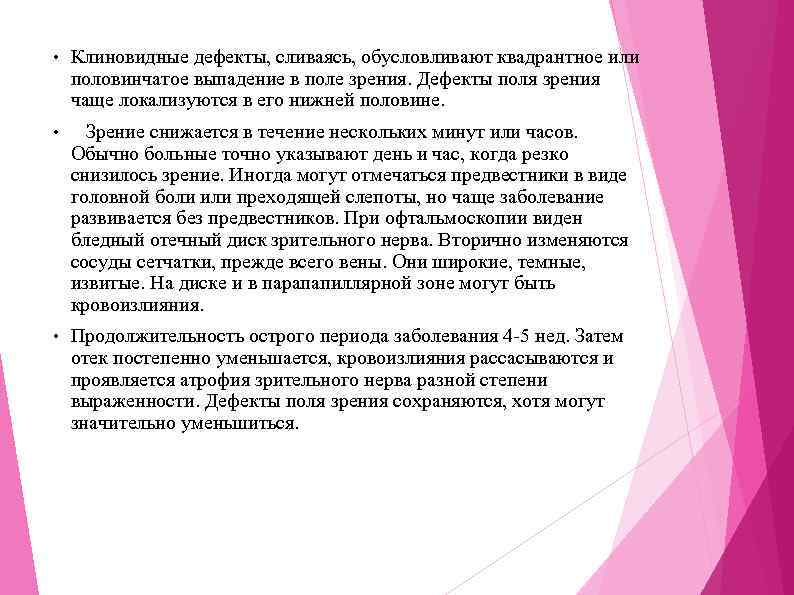 • Клиновидные дефекты, сливаясь, обусловливают квадрантное или половинчатое выпадение в поле зрения. Дефекты поля зрения чаще локализуются в его нижней половине.

• Зрение снижается в течение нескольких минут или часов. Обычно больные точно указывают день и час, когда резко снизилось зрение. Иногда могут отмечаться предвестники в виде головной боли или преходящей слепоты, но чаще заболевание развивается без предвестников. При офтальмоскопии виден бледный отечный диск зрительного нерва. Вторично изменяются сосуды сетчатки, прежде всего вены. Они широкие, темные, извитые. На диске и в парапапиллярной зоне могут быть кровоизлияния.

• Продолжительность острого периода заболевания 4-5 нед. Затем отек постепенно уменьшается, кровоизлияния рассасываются и проявляется атрофия зрительного нерва разной степени выраженности. Дефекты поля зрения сохраняются, хотя могут значительно уменьшиться.